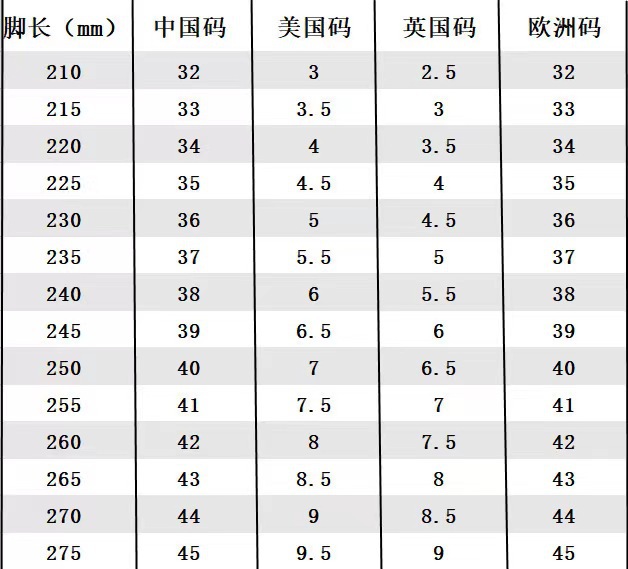 | 脚长（mm） | 中国码 | 美国码 | 英国码 | 欧洲码 |
|---|---|---|---|---|
| 210 | 32 | 3 | 2.5 | 32 |
| 215 | 33 | 3.5 | 3 | 33 |
| 220 | 34 | 4 | 3.5 | 34 |
| 225 | 35 | 4.5 | 4 | 35 |
| 230 | 36 | 5 | 4.5 | 36 |
| 235 | 37 | 5.5 | 5 | 37 |
| 240 | 38 | 6 | 5.5 | 38 |
| 245 | 39 | 6.5 | 6 | 39 |
| 250 | 40 | 7 | 6.5 | 40 |
| 255 | 41 | 7.5 | 7 | 41 |
| 260 | 42 | 8 | 7.5 | 42 |
| 265 | 43 | 8.5 | 8 | 43 |
| 270 | 44 | 9 | 8.5 | 44 |
| 275 | 45 | 9.5 | 9 | 45 |